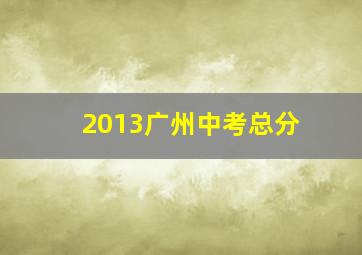 2013广州中考总分